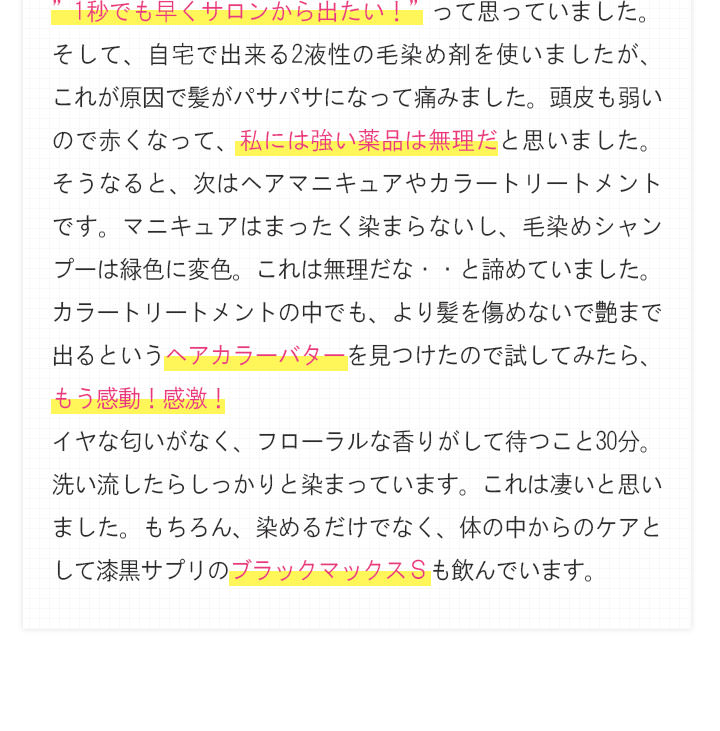 ”1秒でも早くサロンから出たい！”って思っていました。そして、自宅で出来る2液性の毛染め剤を使いましたが、これが原因で髪がパサパサになって痛みました。頭皮も弱いので赤くなって、私には強い薬品は無理だと思いました。そうなると、次はヘアマニキュアやカラートリートメントです。マニキュアはまったく染まらないし、毛染めシャンプーは緑色に変色。これは無理だな・・と諦めていました。カラートリートメントの中でも、より髪を傷めないで艶まで出るというヘアカラーバターを見つけたので試してみたら、もう感動！感激！
イヤな匂いがなく、フローラルな香りがして待つこと30分。洗い流したらしっかりと染まっています。これは凄いと思いました。もちろん、染めるだけでなく、体の中からのケアとして漆黒サプリのブラックマックスＳも飲んでいます。